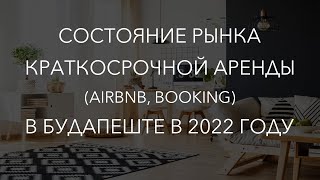 СОСТОЯНИЕ РЫНКА КРАТКОСРОЧНОЙ АРЕНДЫ (AIRBNB, BOOKING) В БУДАПЕШТЕ В 2022 ГОДУ